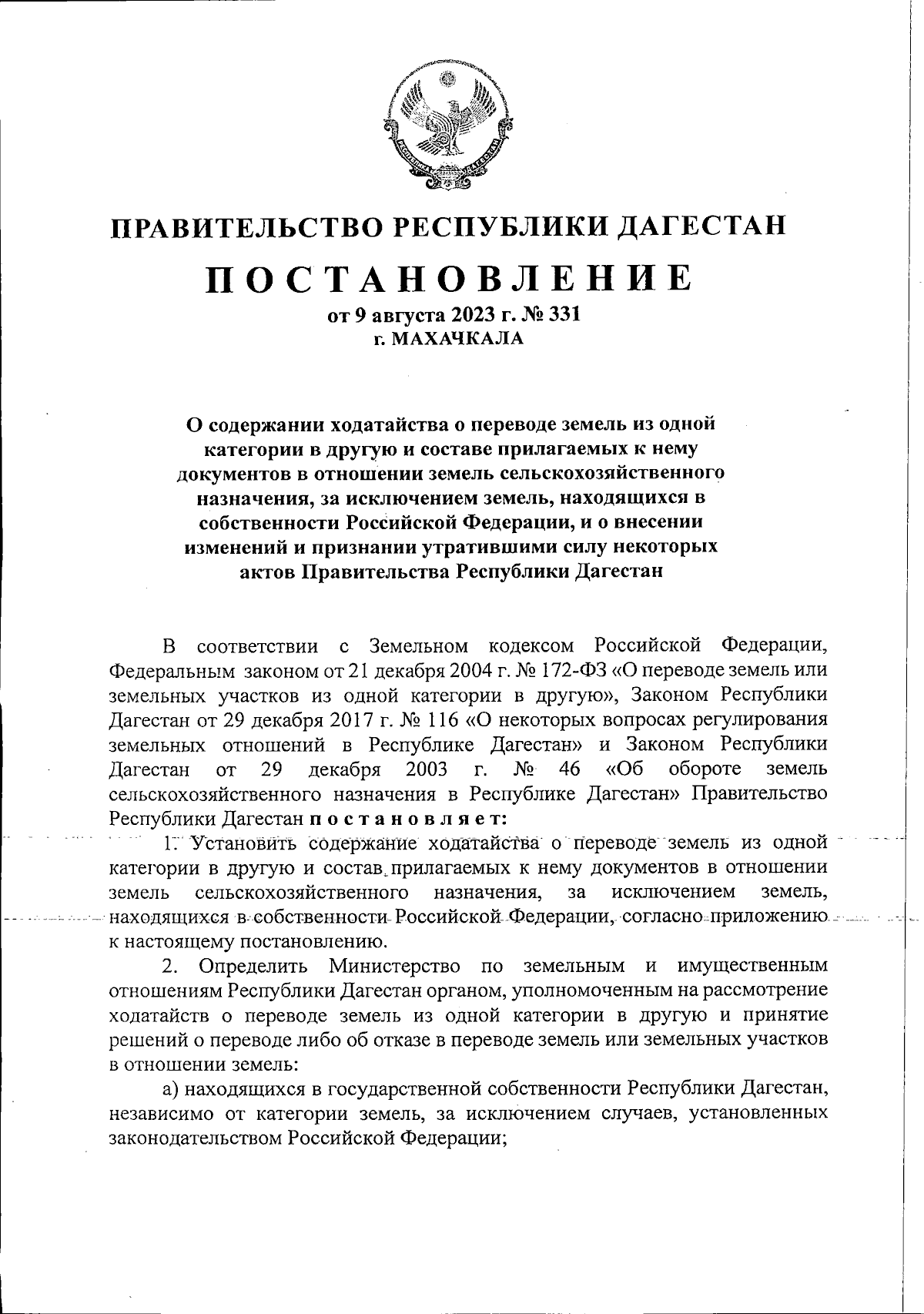 ПРАВИТЕЛЬСТВО РЕСПУБЛИКИ ДАГЕСТАН

ПОСТАНОВЛЕНИЕ

от 9 августа 2023 г. № 331
г. МАХАЧКАЛА

О содержании ходатайства о переводе земель из одной категории в другую и составе прилагаемых к нему документов в отношении земель сельскохозяйственного назначения, за исключением земель, находящихся в собственности Российской Федерации, и о внесении изменений и признании утратившими силу некоторых актов Правительства Республики Дагестан

В соответствии с Земельном кодексом Российской Федерации, Федеральным законом от 21 декабря 2004 г. № 172-ФЗ «О переводе земель или земельных участков из одной категории в другую», Законом Республики Дагестан от 29 декабря 2017 г. № 116 «О некоторых вопросах регулирования земельных отношений в Республике Дагестан» и Законом Республики Дагестан от 29 декабря 2003 г. № 46 «Об обороте земель сельскохозяйственного назначения в Республике Дагестан» Правительство Республики Дагестан постановляет:

1. Установить содержание ходатайства о переводе земель из одной категории в другую и состав прилагаемых к нему документов в отношении земель сельскохозяйственного назначения, за исключением земель, находящихся в собственности Российской Федерации, согласно приложению к настоящему постановлению.

2. Определить Министерство по земельным и имущественным отношениям Республики Дагестан органом, уполномоченным на рассмотрение ходатайств о переводе земель из одной категории в другую и принятие решений о переводе либо об отказе в переводе земель или земельных участков в отношении земель:

а) находящихся в государственной собственности Республики Дагестан, независимо от категории земель, за исключением случаев, установленных законодательством Российской Федерации;